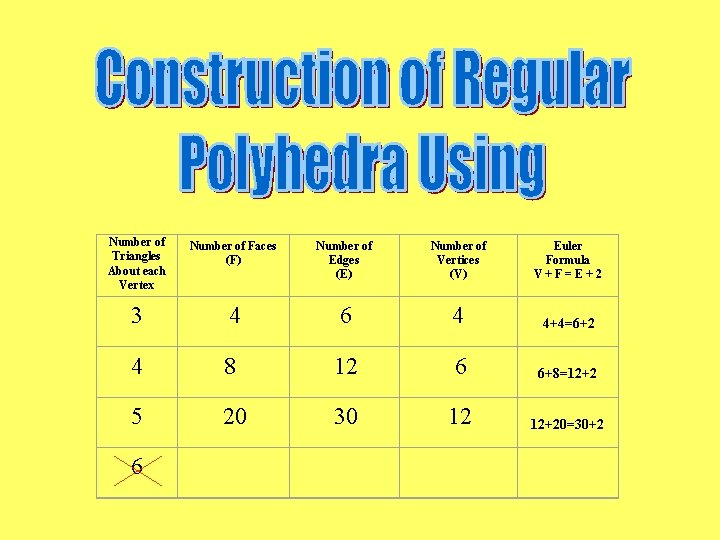 Construction of Regular Polyhedra Using

| Number of Triangles About each Vertex | Number of Faces (F) | Number of Edges (E) | Number of Vertices (V) | Euler Formula V + F = E + 2 |
|---|---|---|---|---|
| 3 | 4 | 6 | 4 | 4+4=6+2 |
| 4 | 8 | 12 | 6 | 6+8=12+2 |
| 5 | 20 | 30 | 12 | 12+20=30+2 |
| 6 | | | | |